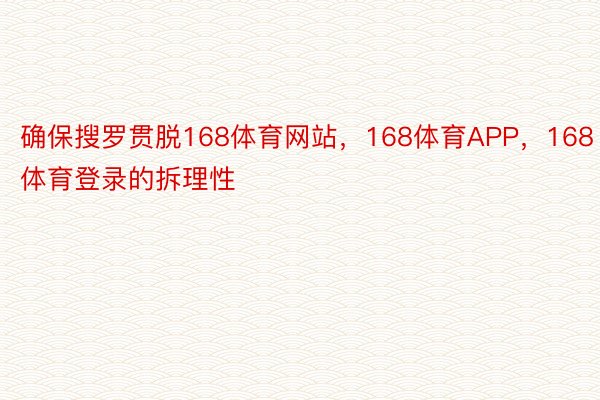 确保搜罗贯脱168体育网站，168体育APP，168体育登录的拆理性